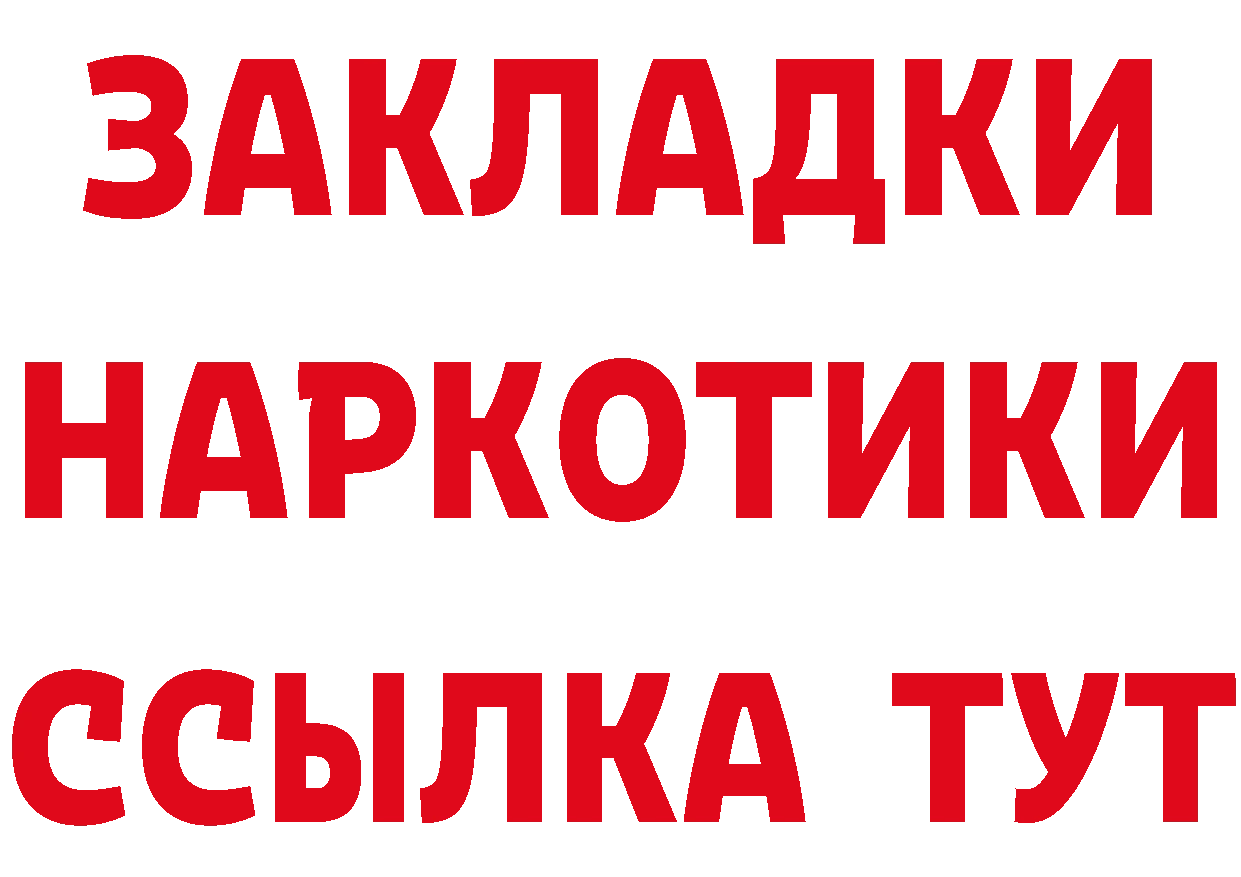 ЗАКЛАДКИ НАРКОТИКИ ССЫЛКА ТУТ